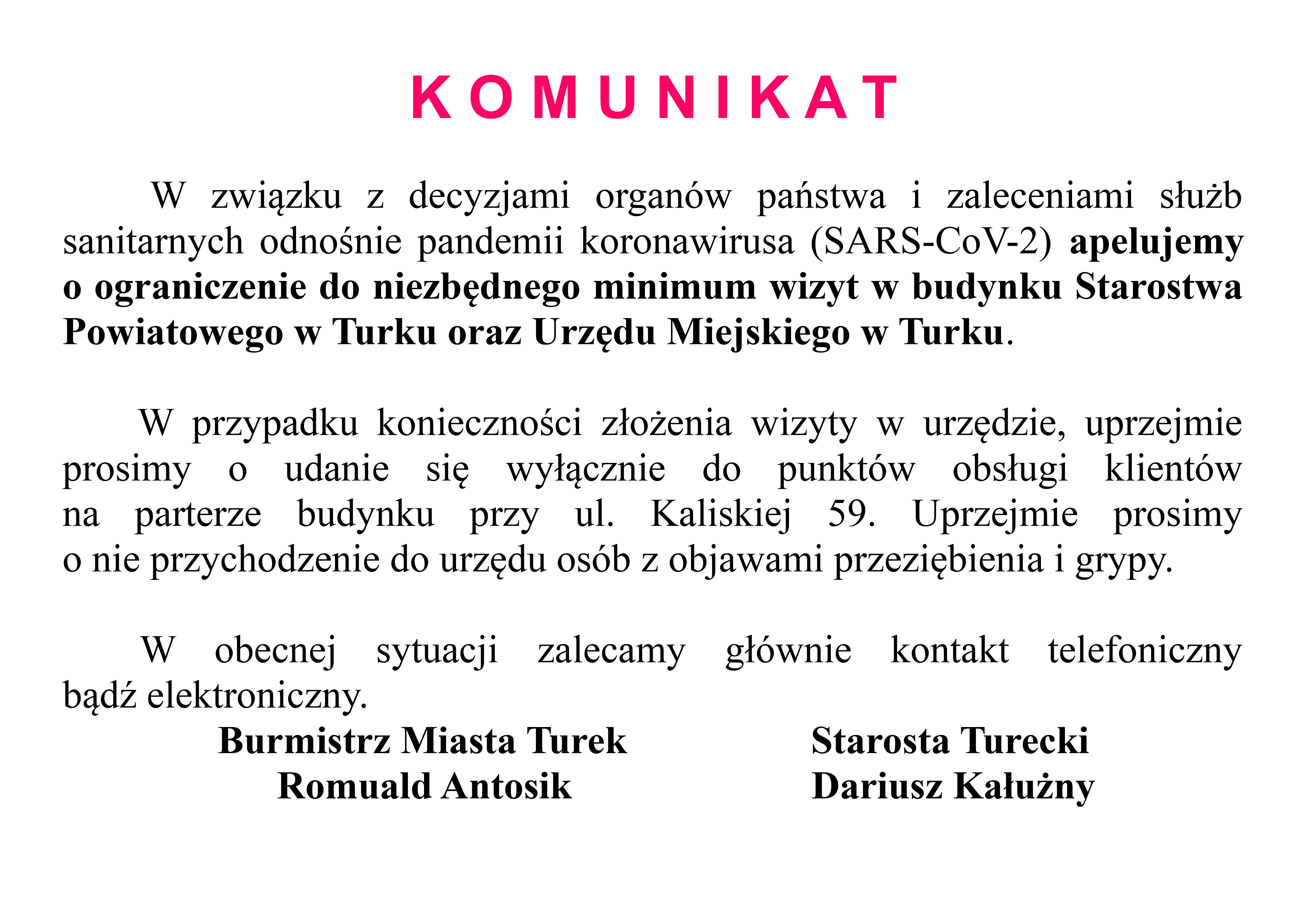 K O M U N I K A T

W związku z decyzjami organów państwa i zaleceniami służb sanitarnych odnośnie pandemii koronawirusa (SARS-CoV-2) apelujemy o ograniczenie do niezbędnego minimum wizyt w budynku Starostwa Powiatowego w Turku oraz Urzędu Miejskiego w Turku.

W przypadku konieczności złożenia wizyty w urzędzie, uprzejmie prosimy o udanie się wyłącznie do punktów obsługi klientów na parterze budynku przy ul. Kaliskiej 59. Uprzejmie prosimy o nie przychodzenie do urzędu osób z objawami przeziębienia i grypy.

W obecnej sytuacji zalecamy głównie kontakt telefoniczny bądź elektroniczny.

Burmistrz Miasta Turek
Romuald Antosik

Starosta Turecki
Dariusz Kałużny